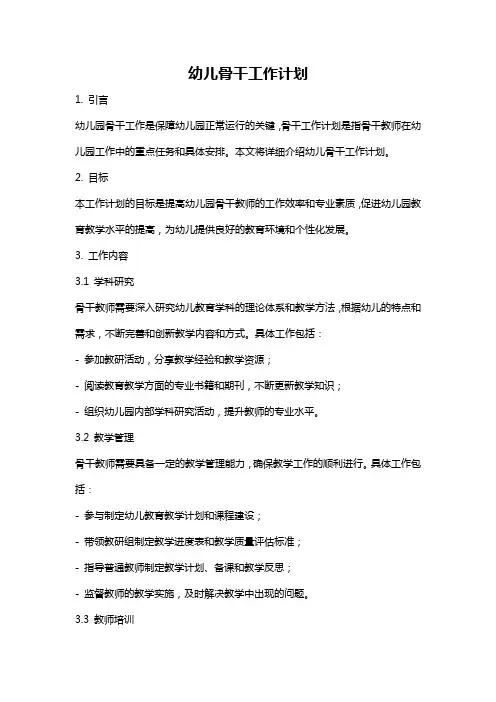 幼儿骨干工作计划

1. 引言

幼儿园骨干工作是保障幼儿园正常运行的关键，骨干工作计划是指骨干教师在幼儿园工作中的重点任务和具体安排。本文将详细介绍幼儿骨干工作计划。

2. 目标

本工作计划的目标是提高幼儿园骨干教师的工作效率和专业素质，促进幼儿园教育教学水平的提高，为幼儿提供良好的教育环境和个性化发展。

3. 工作内容

3.1 学科研究

骨干教师需要深入研究幼儿教育学科的理论体系和教学方法，根据幼儿的特点和需求，不断完善和创新教学内容和方式。具体工作包括：

- 参加教研活动，分享教学经验和教学资源；

- 阅读教育教学方面的专业书籍和期刊，不断更新教学知识；

- 组织幼儿园内部学科研究活动，提升教师的专业水平。

3.2 教学管理

骨干教师需要具备一定的教学管理能力，确保教学工作的顺利进行。具体工作包括：

- 参与制定幼儿教育教学计划和课程建设；

- 带领教研组制定教学进度表和教学质量评估标准；

- 指导普通教师制定教学计划、备课和教学反思；

- 监督教师的教学实施，及时解决教学中出现的问题。

3.3 教师培训